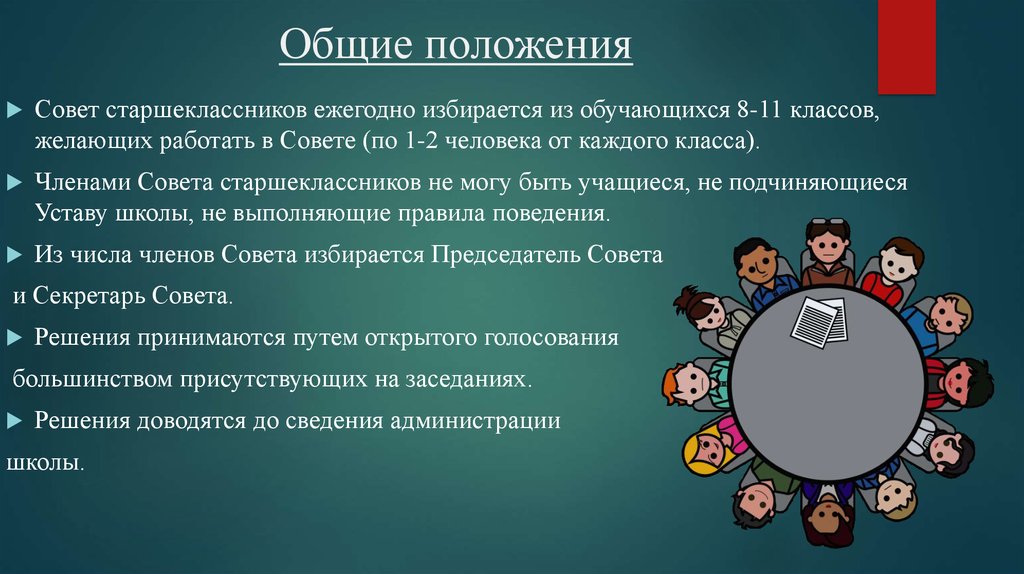 Общие положения

Совет старшеклассников ежегодно избирается из обучающихся 8-11 классов, желающих работать в Совете (по 1-2 человека от каждого класса).

Членами Совета старшеклассников не могу быть учащиеся, не подчиняющиеся Уставу школы, не выполняющие правила поведения.

Из числа членов Совета избирается Председатель Совета и Секретарь Совета.

Решения принимаются путем открытого голосования большинством присутствующих на заседаниях.

Решения доводятся до сведения администрации школы.